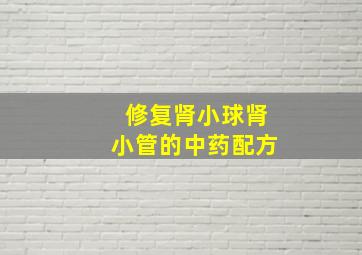 修复肾小球肾小管的中药配方